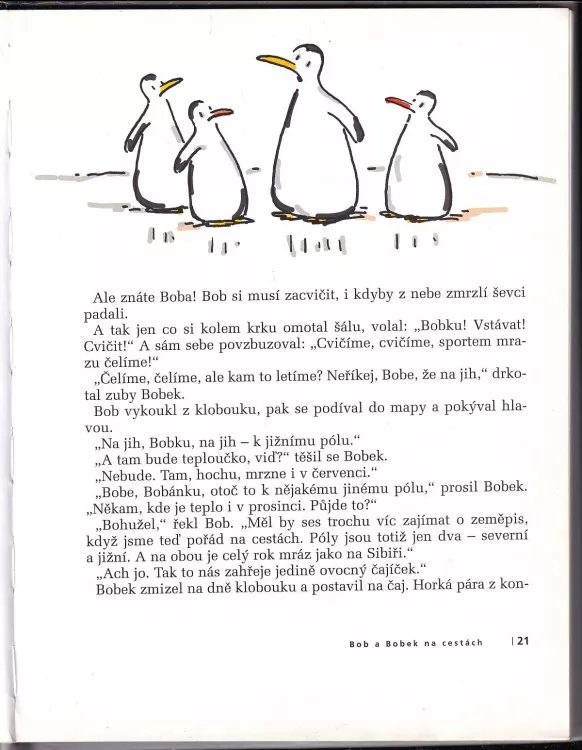 Ale znáte Boba! Bob si musí zacvičit, i kdyby z nebe zmrzlí ševci padali.

A tak jen co si kolem krku omotal šálu, volal: „Bobku! Vstávat! Cvičit!“ A sám sebe povzbuzoval: „Cvičíme, cvičíme, sportem mrazu čelíme!“

„Čelíme, čelíme, ale kam to letíme? Neříkej, Bobe, že na jih,“ drkotal zuby Bobek.

Bob vykoukl z klobouku, pak se podíval do mapy a pokýval hlavou.

„Na jih, Bobku, na jih – k jižnímu pólu.“

„A tam bude teploučko, viď?“ těšil se Bobek.

„Nebude. Tam, hochu, mrzne i v červenci.“

„Bobe, Bobánku, otoč to k nějakému jinému pólu,“ prosil Bobek. „Někam, kde je teplo i v prosinci. Půjde to?“

„Bohužel,“ řekl Bob. „Měl by ses trochu víc zajímat o zeměpis, když jsme teď pořád na cestách. Póly jsou totiž jen dva – severní a jižní. A na obou je celý rok mráz jako na Sibiři.“

„Ach jo. Tak to nás zahřeje jedině ovocný čajíček.“

Bobek zmizel na dně klobouku a postavil na čaj. Horká pára z kon-

Bob a Bobek na cestách | 21